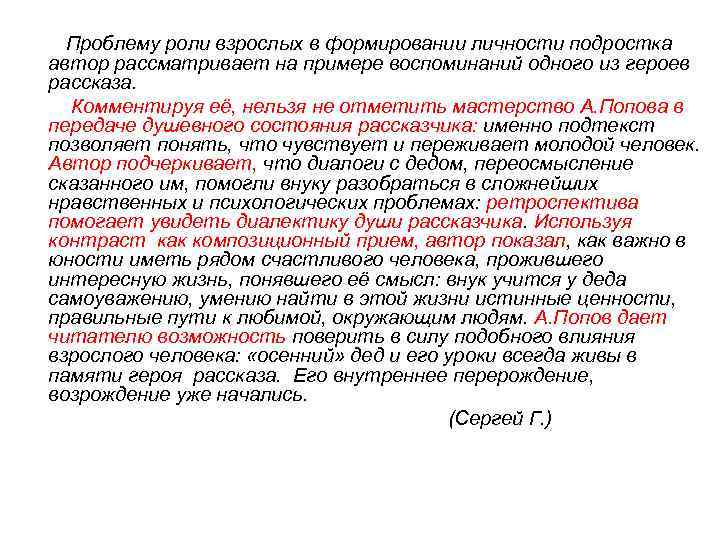 Проблему роли взрослых в формировании личности подростка автор рассматривает на примере воспоминаний одного из героев рассказа.

Комментируя её, нельзя не отметить мастерство А.Попова в передаче душевного состояния рассказчика: именно подтекст позволяет понять, что чувствует и переживает молодой человек. Автор подчеркивает, что диалоги с дедом, переосмысление сказанного им, помогли внуку разобраться в сложнейших нравственных и психологических проблемах: ретроспектива помогает увидеть диалектику души рассказчика. Используя контраст как композиционный прием, автор показал, как важно в юности иметь рядом счастливого человека, прожившего интересную жизнь, понявшего её смысл: внук учится у деда самоуважению, умению найти в этой жизни истинные ценности, правильные пути к любимой, окружающим людям. А.Попов дает читателю возможность поверить в силу подобного влияния взрослого человека: «осенний» дед и его уроки всегда живы в памяти героя рассказа. Его внутреннее перерождение, возрождение уже начались.

(Сергей Г.)